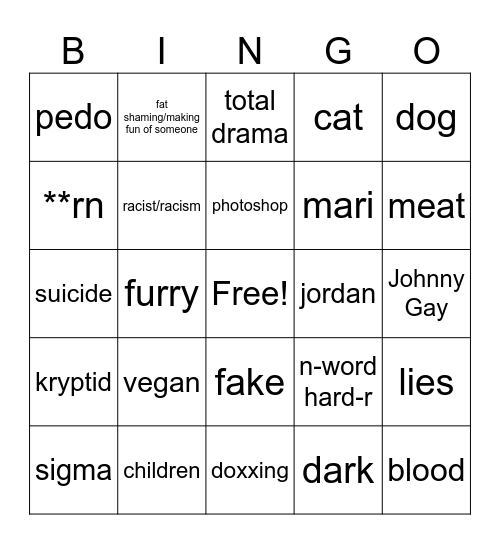 | B | I | N | G | O |
|---|---|---|---|---|
| pedo | fat shaming/making fun of someone | total drama | cat | dog |
| **rn | racist/racism | photoshop | mari | meat |
| suicide | furry | Free! | jordan | Johnny Gay |
| kryptid | vegan | fake | n-word hard-r | lies |
| sigma | children | doxxing | dark | blood |